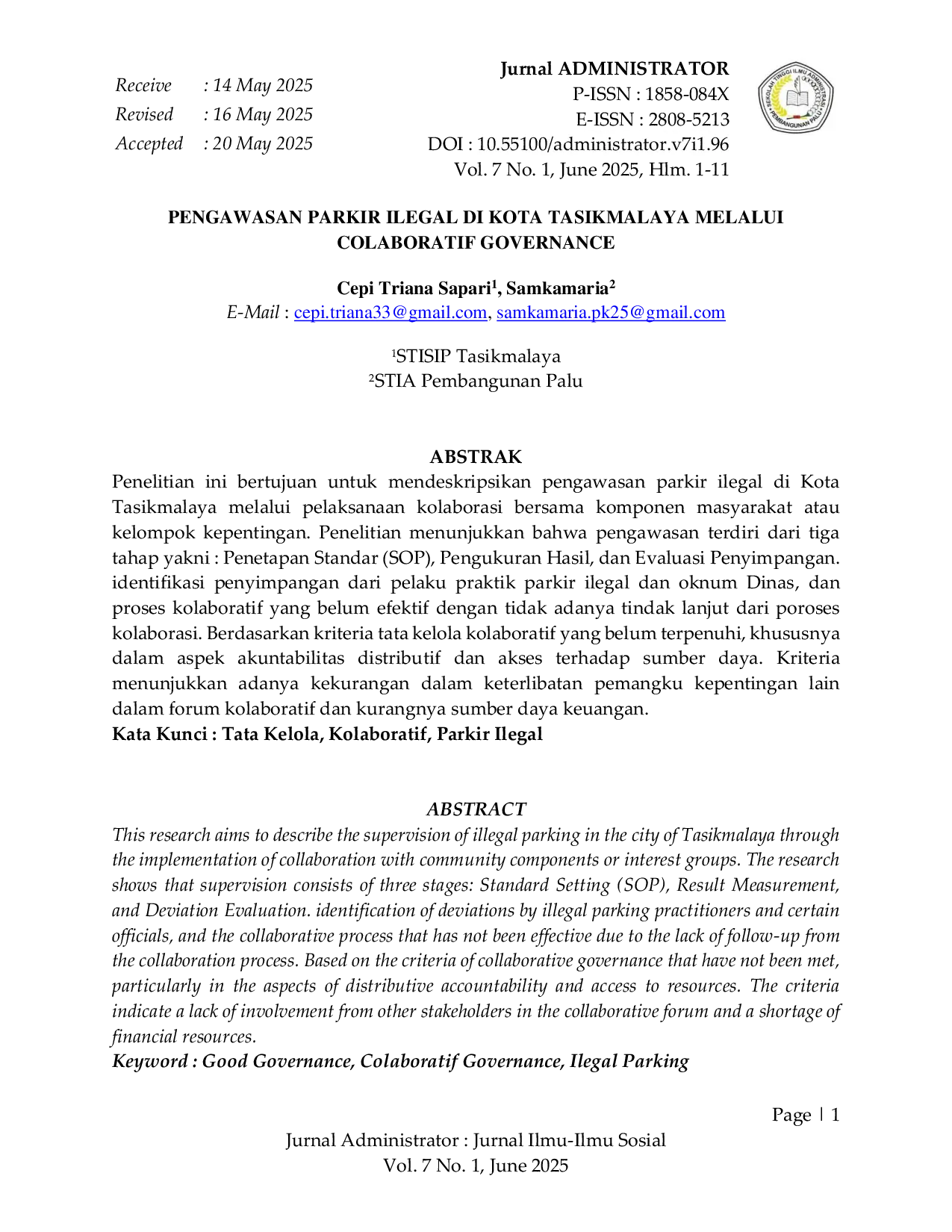 Receive : 14 May 2025
Revised : 16 May 2025
Accepted : 20 May 2025

Jurnal ADMINISTRATOR
P-ISSN : 1858-084X
E-ISSN : 2808-5213
DOI : 10.55100/administrator.v7i1.96
Vol. 7 No. 1, June 2025, Hlm. 1-11

SEKOLAH TINGGI ILMU ADMINISTRASI PEMBANGUNAN PALU

PENGAWASAN PARKIR ILEGAL DI KOTA TASIKMALAYA MELALUI COLABORATIF GOVERNANCE

Cepi Triana Sapari$^1$, Samkamaria$^2$
E-Mail : cepi.triana33@gmail.com, samkamaria.pk25@gmail.com

$^1$STISIP Tasikmalaya
$^2$STIA Pembangunan Palu

ABSTRAK
Penelitian ini bertujuan untuk mendeskripsikan pengawasan parkir ilegal di Kota Tasikmalaya melalui pelaksanaan kolaborasi bersama komponen masyarakat atau kelompok kepentingan. Penelitian menunjukkan bahwa pengawasan terdiri dari tiga tahap yakni : Penetapan Standar (SOP), Pengukuran Hasil, dan Evaluasi Penyimpangan. identifikasi penyimpangan dari pelaku praktik parkir ilegal dan oknum Dinas, dan proses kolaboratif yang belum efektif dengan tidak adanya tindak lanjut dari poroses kolaborasi. Berdasarkan kriteria tata kelola kolaboratif yang belum terpenuhi, khususnya dalam aspek akuntabilitas distributif dan akses terhadap sumber daya. Kriteria menunjukkan adanya kekurangan dalam keterlibatan pemangku kepentingan lain dalam forum kolaboratif dan kurangnya sumber daya keuangan.
Kata Kunci : Tata Kelola, Kolaboratif, Parkir Ilegal

ABSTRACT
This research aims to describe the supervision of illegal parking in the city of Tasikmalaya through the implementation of collaboration with community components or interest groups. The research shows that supervision consists of three stages: Standard Setting (SOP), Result Measurement, and Deviation Evaluation. identification of deviations by illegal parking practitioners and certain officials, and the collaborative process that has not been effective due to the lack of follow-up from the collaboration process. Based on the criteria of collaborative governance that have not been met, particularly in the aspects of distributive accountability and access to resources. The criteria indicate a lack of involvement from other stakeholders in the collaborative forum and a shortage of financial resources.
Keyword : Good Governance, Colaboratif Governance, Ilegal Parking

Page | 1

Jurnal Administrator : Jurnal Ilmu-Ilmu Sosial
Vol. 7 No. 1, June 2025